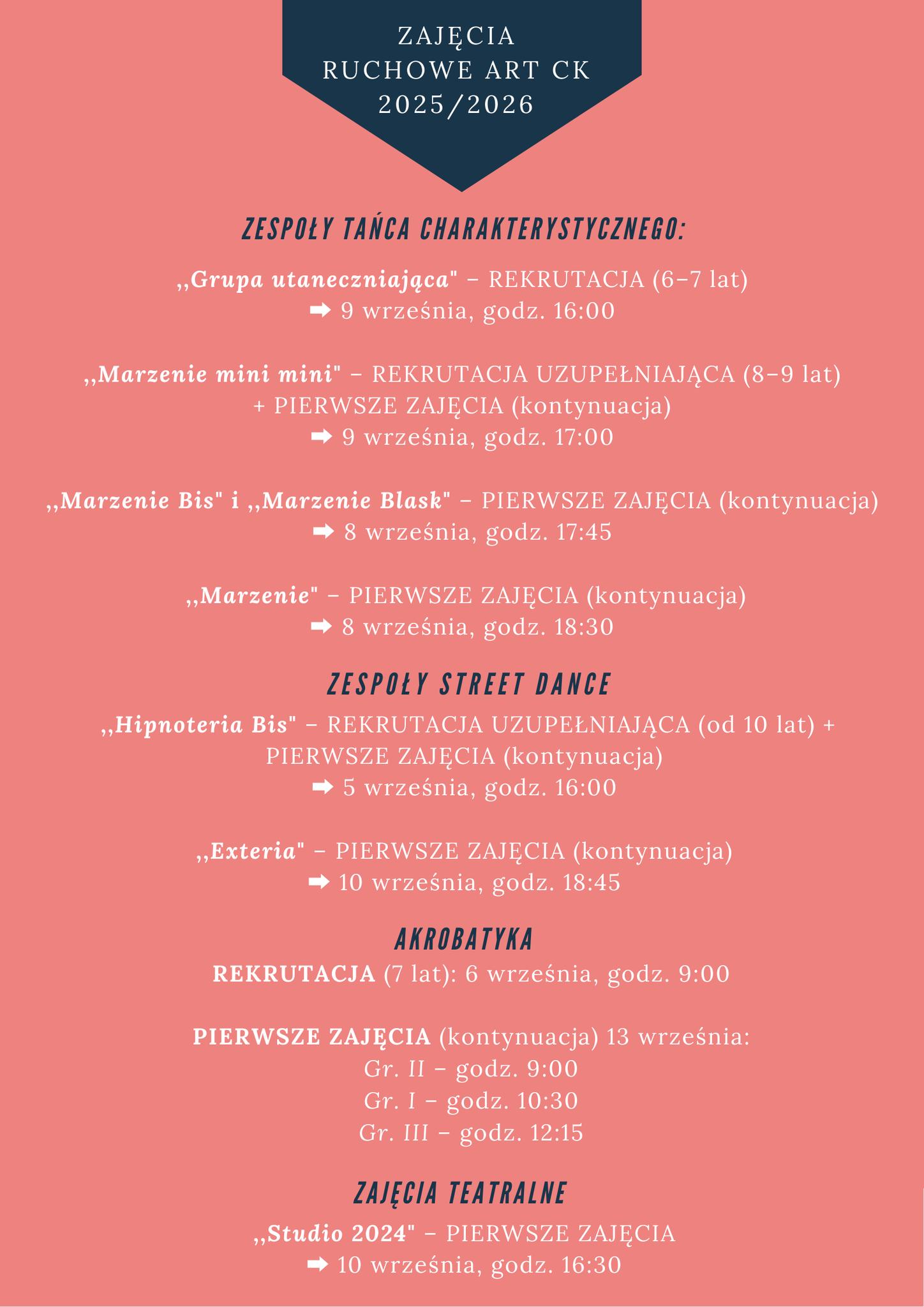 ZAJĘCIA RUCHOWE ART CK 2025/2026

ZESPOŁY TAŃCA CHARAKTERYSTYCZNEGO:

,,Grupa utaneczniająca" – REKRUTACJA (6–7 lat)
➡ 9 września, godz. 16:00

,,Marzenie mini mini" – REKRUTACJA UZUPEŁNIAJĄCA (8–9 lat) + PIERWSZE ZAJĘCIA (kontynuacja)
➡ 9 września, godz. 17:00

,,Marzenie Bis" i ,,Marzenie Blask" – PIERWSZE ZAJĘCIA (kontynuacja)
➡ 8 września, godz. 17:45

,,Marzenie" – PIERWSZE ZAJĘCIA (kontynuacja)
➡ 8 września, godz. 18:30

ZESPOŁY STREET DANCE

,,Hipnoteria Bis" – REKRUTACJA UZUPEŁNIAJĄCA (od 10 lat) + PIERWSZE ZAJĘCIA (kontynuacja)
➡ 5 września, godz. 16:00

,,Exteria" – PIERWSZE ZAJĘCIA (kontynuacja)
➡ 10 września, godz. 18:45

AKROBATYKA

REKRUTACJA (7 lat): 6 września, godz. 9:00

PIERWSZE ZAJĘCIA (kontynuacja) 13 września:
Gr. II – godz. 9:00
Gr. I – godz. 10:30
Gr. III – godz. 12:15

ZAJĘCIA TEATRALNE

,,Studio 2024" – PIERWSZE ZAJĘCIA
➡ 10 września, godz. 16:30